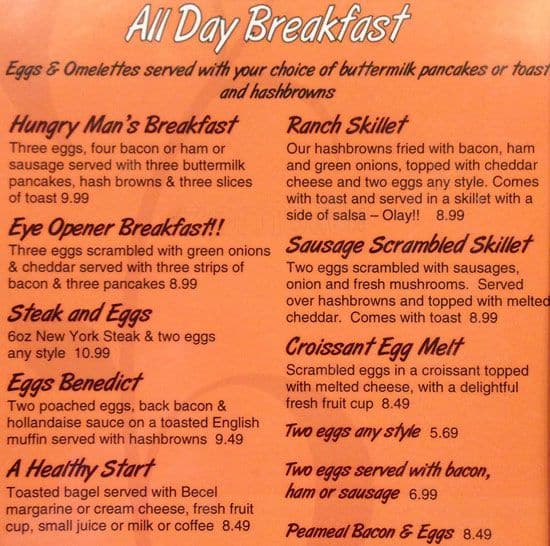 All Day Breakfast

Eggs & Omelettes served with your choice of buttermilk pancakes or toast and hashbrowns

Hungry Man's Breakfast
Three eggs, four bacon or ham or sausage served with three buttermilk pancakes, hash browns & three slices of toast 9.99

Eye Opener Breakfast!!
Three eggs scrambled with green onions & cheddar served with three strips of bacon & three pancakes 8.99

Steak and Eggs
6oz New York Steak & two eggs any style 10.99

Eggs Benedict
Two poached eggs, back bacon & hollandaise sauce on a toasted English muffin served with hashbrowns 9.49

A Healthy Start
Toasted bagel served with Becel margarine or cream cheese, fresh fruit cup, small juice or milk or coffee 8.49

Ranch Skillet
Our hashbrowns fried with bacon, ham and green onions, topped with cheddar cheese and two eggs any style. Comes with toast and served in a skillet with a side of salsa – Olay!! 8.99

Sausage Scrambled Skillet
Two eggs scrambled with sausages, onion and fresh mushrooms. Served over hashbrowns and topped with melted cheddar. Comes with toast 8.99

Croissant Egg Melt
Scrambled eggs in a croissant topped with melted cheese, with a delightful fresh fruit cup 8.49

Two eggs any style 5.69

Two eggs served with bacon, ham or sausage 6.99

Peameal Bacon & Eggs 8.49